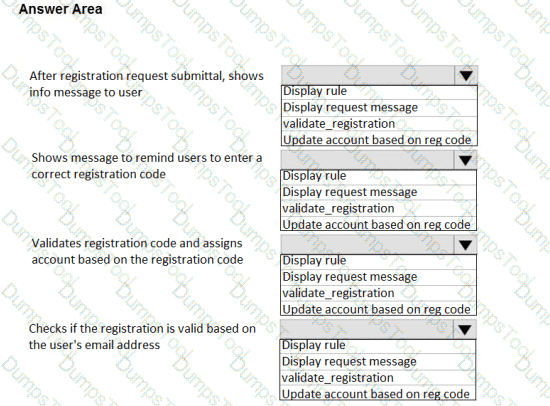 Answer Area

After registration request submittal, shows info message to user

Display rule
Display request message
validate_registration
Update account based on reg code

Shows message to remind users to enter a correct registration code

Display rule
Display request message
validate_registration
Update account based on reg code

Validates registration code and assigns account based on the registration code

Display rule
Display request message
validate_registration
Update account based on reg code

Checks if the registration is valid based on the user's email address

Display rule
Display request message
validate_registration
Update account based on reg code

DumpsTool